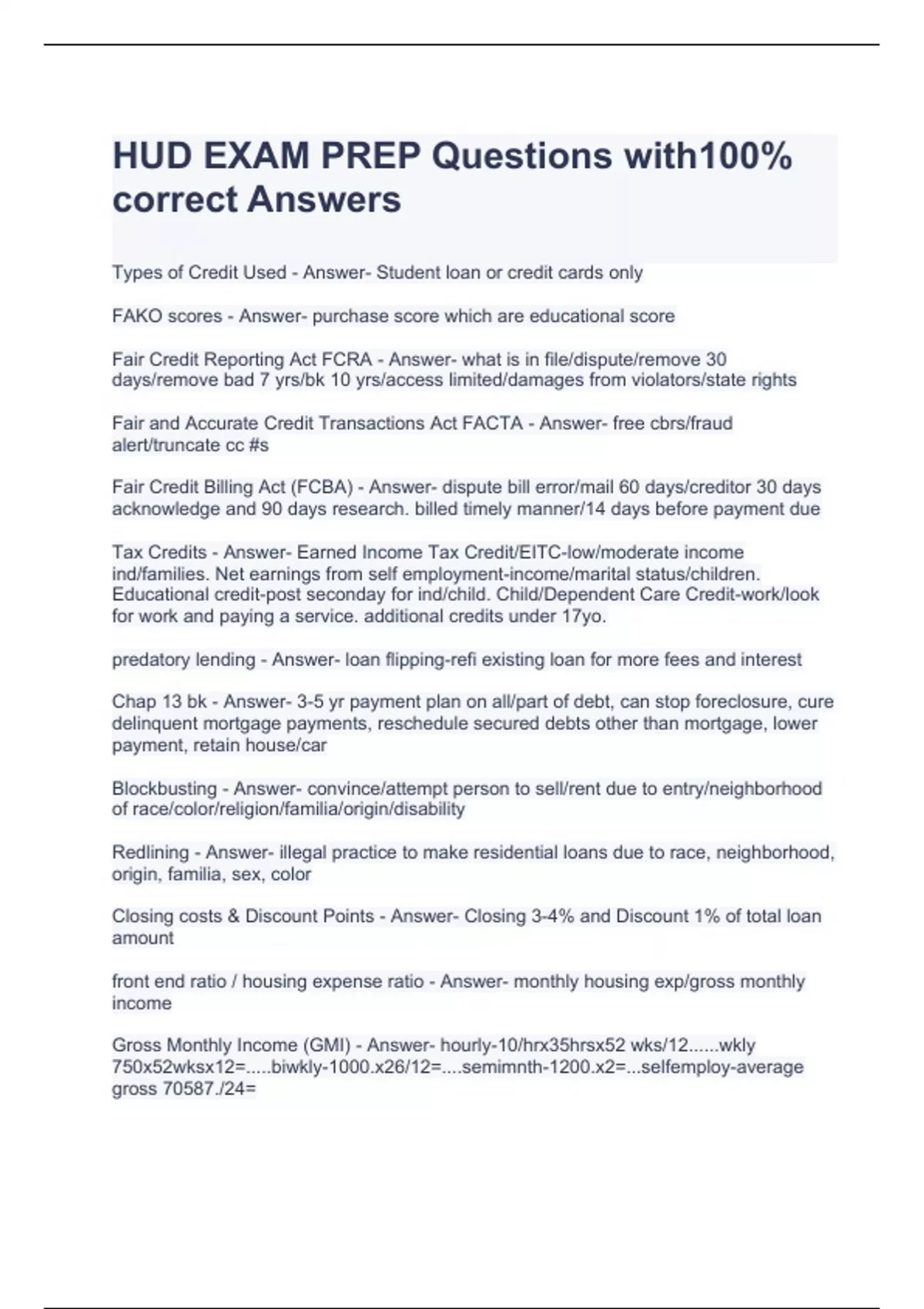 HUD EXAM PREP Questions with100% correct Answers

Types of Credit Used - Answer- Student loan or credit cards only

FAKO scores - Answer- purchase score which are educational score

Fair Credit Reporting Act FCRA - Answer- what is in file/dispute/remove 30 days/remove bad 7 yrs/bk 10 yrs/access limited/damages from violators/state rights

Fair and Accurate Credit Transactions Act FACTA - Answer- free cbrs/fraud alert/truncate cc #s

Fair Credit Billing Act (FCBA) - Answer- dispute bill error/mail 60 days/creditor 30 days acknowledge and 90 days research. billed timely manner/14 days before payment due

Tax Credits - Answer- Earned Income Tax Credit/EITC-low/moderate income ind/families. Net earnings from self employment-income/marital status/children. Educational credit-post seconday for ind/child. Child/Dependent Care Credit-work/look for work and paying a service. additional credits under 17yo.

predatory lending - Answer- loan flipping-refi existing loan for more fees and interest

Chap 13 bk - Answer- 3-5 yr payment plan on all/part of debt, can stop foreclosure, cure delinquent mortgage payments, reschedule secured debts other than mortgage, lower payment, retain house/car

Blockbusting - Answer- convince/attempt person to sell/rent due to entry/neighborhood of race/color/religion/familia/origin/disability

Redlining - Answer- illegal practice to make residential loans due to race, neighborhood, origin, familia, sex, color

Closing costs & Discount Points - Answer- Closing 3-4% and Discount 1% of total loan amount

front end ratio / housing expense ratio - Answer- monthly housing exp/gross monthly income

Gross Monthly Income (GMI) - Answer- hourly-10/hrx35hrsx52 wks/12......wkly 750x52wksx12=.....biwkly-1000.x26/12=....semimnth-1200.x2=...selfemploy-average gross 70587./24=